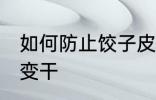 如何防止饺子皮变干